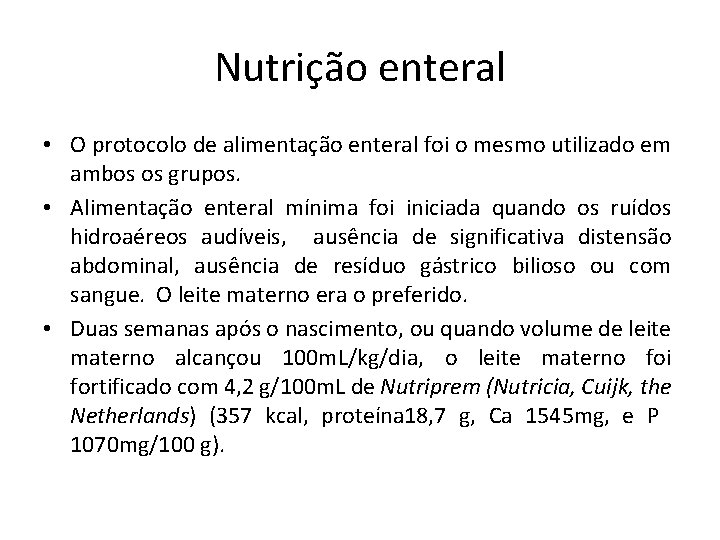 Nutrição enteral

• O protocolo de alimentação enteral foi o mesmo utilizado em ambos os grupos.

• Alimentação enteral mínima foi iniciada quando os ruídos hidroaéreos audíveis, ausência de significativa distensão abdominal, ausência de resíduo gástrico bilioso ou com sangue. O leite materno era o preferido.

• Duas semanas após o nascimento, ou quando volume de leite materno alcançou 100mL/kg/dia, o leite materno foi fortificado com 4,2 g/100mL de Nutriprem (Nutricia, Cuijk, the Netherlands) (357 kcal, proteína18,7 g, Ca 1545mg, e P 1070mg/100 g).